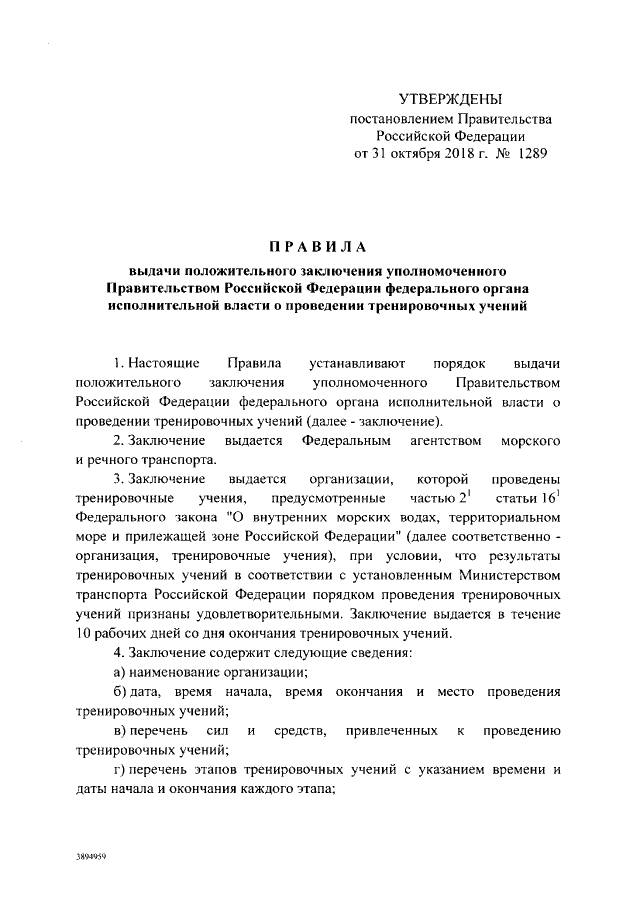 УТВЕРЖДЕНЫ
постановлением Правительства
Российской Федерации
от 31 октября 2018 г. № 1289

ПРАВИЛА

выдачи положительного заключения уполномоченного Правительством Российской Федерации федерального органа исполнительной власти о проведении тренировочных учений

1. Настоящие Правила устанавливают порядок выдачи положительного заключения уполномоченного Правительством Российской Федерации федерального органа исполнительной власти о проведении тренировочных учений (далее - заключение).

2. Заключение выдается Федеральным агентством морского и речного транспорта.

3. Заключение выдается организации, которой проведены тренировочные учения, предусмотренные частью $2^1$ статьи $16^1$ Федерального закона "О внутренних морских водах, территориальном море и прилежащей зоне Российской Федерации" (далее соответственно - организация, тренировочные учения), при условии, что результаты тренировочных учений в соответствии с установленным Министерством транспорта Российской Федерации порядком проведения тренировочных учений признаны удовлетворительными. Заключение выдается в течение 10 рабочих дней со дня окончания тренировочных учений.

4. Заключение содержит следующие сведения:

а) наименование организации;

б) дата, время начала, время окончания и место проведения тренировочных учений;

в) перечень сил и средств, привлеченных к проведению тренировочных учений;

г) перечень этапов тренировочных учений с указанием времени и даты начала и окончания каждого этапа;

3894959